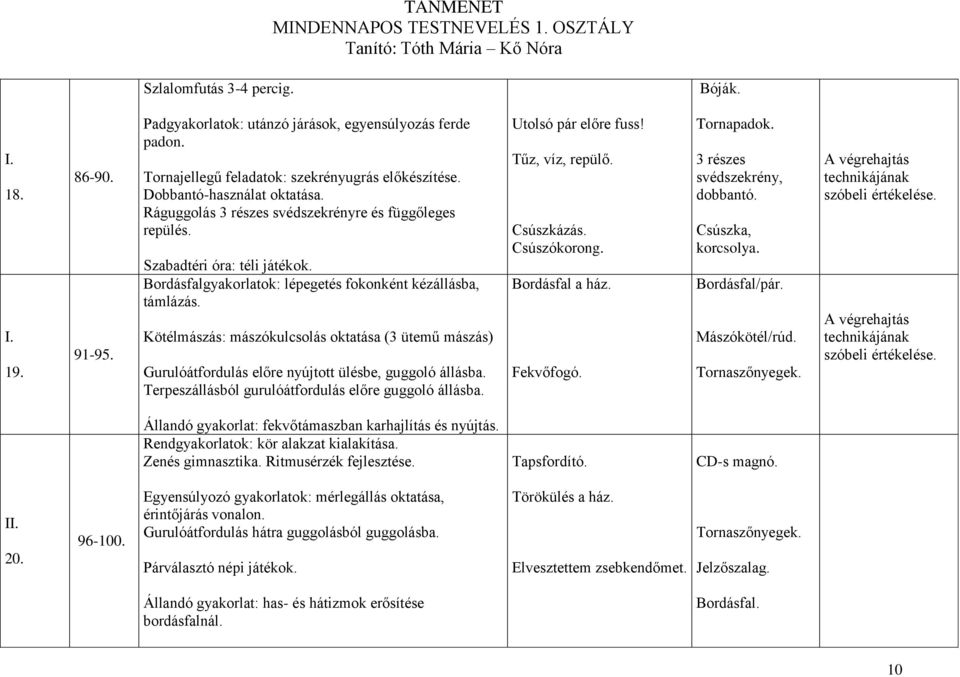 TANMENET
MINDENNAPOS TESTNEVELÉS 1. OSZTÁLY
Tanító: Tóth Mária – Kő Nóra

| | | | | | |
|---|---|---|---|---|---|
| | | Szlalomfutás 3-4 percig. | | Bóják. | |
| I. 18. | 86-90. | Padgyakorlatok: utánzó járások, egyensúlyozás ferde padon. Tornajellegű feladatok: szekrényugrás előkészítése. Dobbantó-használat oktatása. Ráguggolás 3 részes svédszekrényre és függőleges repülés. Szabadtéri óra: téli játékok. | Utolsó pár előre fuss! Tűz, víz, repülő. Csúszkázás. Csúszókorong. | Tornapadok. 3 részes svédszekrény, dobbantó. Csúszka, korcsolya. | A végrehajtás technikájának szóbeli értékelése. |
| I. 19. | 91-95. | Bordásfalgyakorlatok: lépegetés fokonként kézállásba, támlázás. Kötélmászás: mászókulcsolás oktatása (3 ütemű mászás) Gurulóátfordulás előre nyújtott ülésbe, guggoló állásba. Terpeszállásból gurulóátfordulás előre guggoló állásba. | Bordásfal a ház. Fekvőfogó. | Bordásfal/pár. Mászókötél/rúd. Tornaszőnyegek. | A végrehajtás technikájának szóbeli értékelése. |
| II. 20. | 96-100. | Állandó gyakorlat: fekvőtámaszban karhajlítás és nyújtás. Rendgyakorlatok: kör alakzat kialakítása. Zenés gimnasztika. Ritmusérzék fejlesztése. Egyensúlyozó gyakorlatok: mérlegállás oktatása, érintőjárás vonalon. Gurulóátfordulás hátra guggolásból guggolásba. Párválasztó népi játékok. Állandó gyakorlat: has- és hátizmok erősítése bordásfalnál. | Tapsfordító. Törökülés a ház. Elvesztettem zsebkendőmet. | CD-s magnó. Tornaszőnyegek. Jelzőszalag. Bordásfal. | |

10